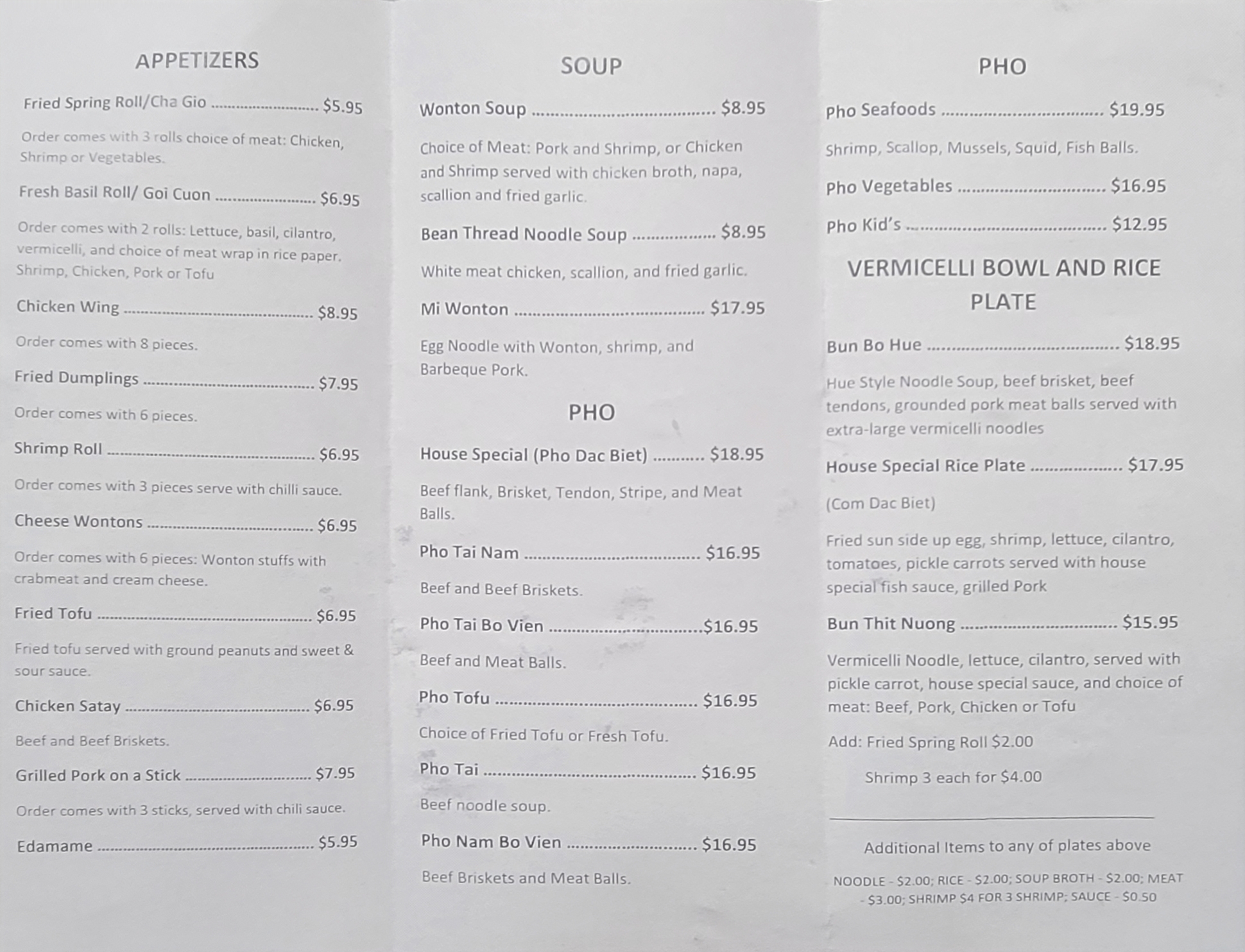 APPETIZERS

Fried Spring Roll/Cha Gio $5.95

Order comes with 3 rolls choice of meat: Chicken, Shrimp or Vegetables.

Fresh Basil Roll/ Goi Cuon $6.95

Order comes with 2 rolls: Lettuce, basil, cilantro, vermicelli, and choice of meat wrap in rice paper. Shrimp, Chicken, Pork or Tofu

Chicken Wing $8.95

Order comes with 8 pieces.

Fried Dumplings $7.95

Order comes with 6 pieces.

Shrimp Roll $6.95

Order comes with 3 pieces serve with chilli sauce.

Cheese Wontons $6.95

Order comes with 6 pieces: Wonton stuffs with crabmeat and cream cheese.

Fried Tofu $6.95

Fried tofu served with ground peanuts and sweet & sour sauce.

Chicken Satay $6.95

Beef and Beef Briskets.

Grilled Pork on a Stick $7.95

Order comes with 3 sticks, served with chili sauce.

Edamame $5.95

SOUP

Wonton Soup $8.95

Choice of Meat: Pork and Shrimp, or Chicken and Shrimp served with chicken broth, napa, scallion and fried garlic.

Bean Thread Noodle Soup $8.95

White meat chicken, scallion, and fried garlic.

Mi Wonton $17.95

Egg Noodle with Wonton, shrimp, and Barbeque Pork.

PHO

House Special (Pho Dac Biet) $18.95

Beef flank, Brisket, Tendon, Stripe, and Meat Balls.

Pho Tai Nam $16.95

Beef and Beef Briskets.

Pho Tai Bo Vien $16.95

Beef and Meat Balls.

Pho Tofu $16.95

Choice of Fried Tofu or Fresh Tofu.

Pho Tai $16.95

Beef noodle soup.

Pho Nam Bo Vien $16.95

Beef Briskets and Meat Balls.

PHO

Pho Seafoods $19.95

Shrimp, Scallop, Mussels, Squid, Fish Balls.

Pho Vegetables $16.95

Pho Kid's $12.95

VERMICELLI BOWL AND RICE PLATE

Bun Bo Hue $18.95

Hue Style Noodle Soup, beef brisket, beef tendons, grounded pork meat balls served with extra-large vermicelli noodles

House Special Rice Plate $17.95

(Com Dac Biet)

Fried sun side up egg, shrimp, lettuce, cilantro, tomatoes, pickle carrots served with house special fish sauce, grilled Pork

Bun Thit Nuong $15.95

Vermicelli Noodle, lettuce, cilantro, served with pickle carrot, house special sauce, and choice of meat: Beef, Pork, Chicken or Tofu

Add: Fried Spring Roll $2.00

Shrimp 3 each for $4.00

Additional Items to any of plates above

NOODLE - $2.00; RICE - $2.00; SOUP BROTH - $2.00; MEAT - $3.00; SHRIMP $4 FOR 3 SHRIMP; SAUCE - $0.50